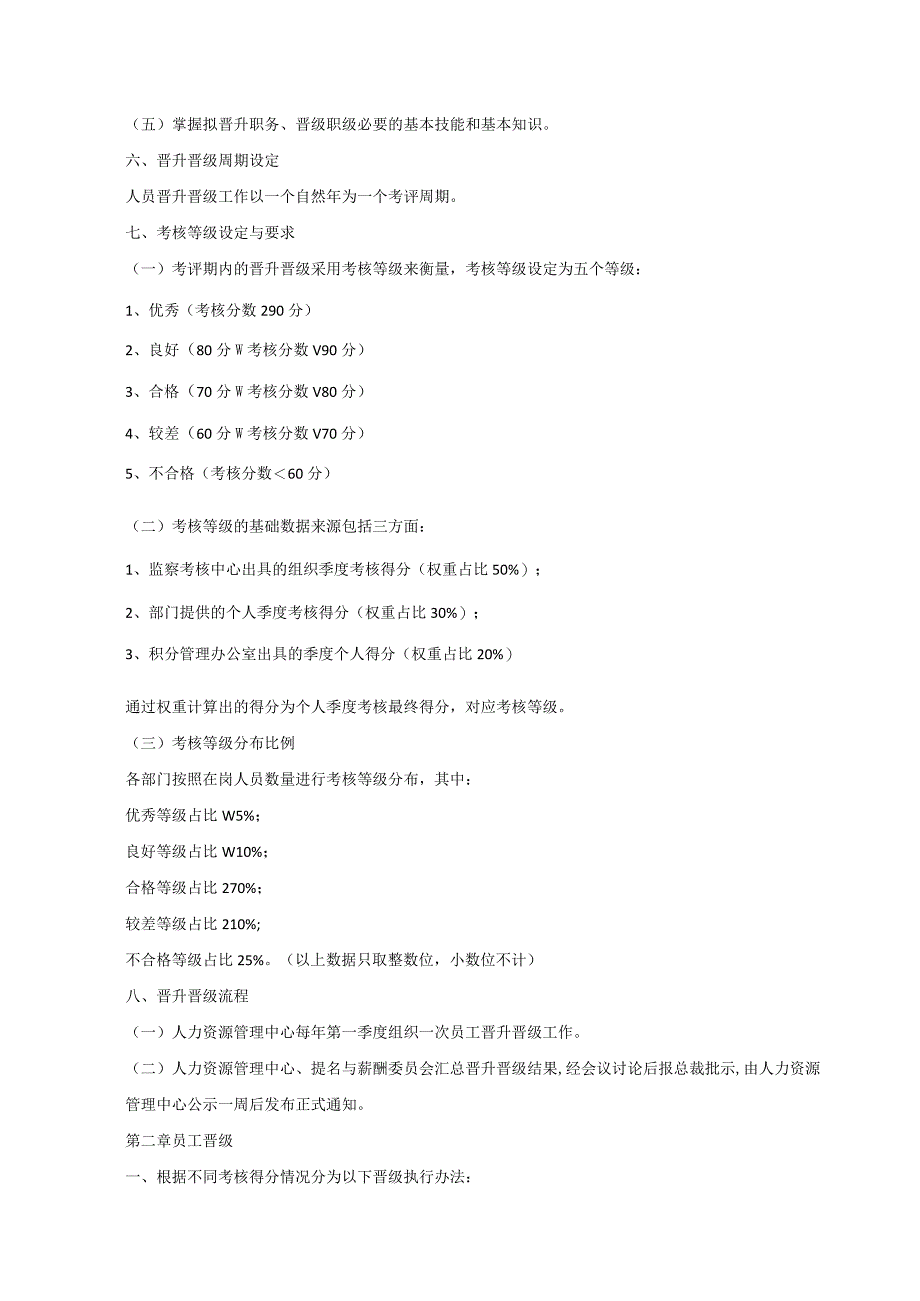 （五）掌握拟晋升职务、晋级职级必要的基本技能和基本知识。

六、晋升晋级周期设定

人员晋升晋级工作以一个自然年为一个考评周期。

七、考核等级设定与要求

（一）考评期内的晋升晋级采用考核等级来衡量，考核等级设定为五个等级：

1、优秀（考核分数290分）

2、良好（80分W考核分数V90分）

3、合格（70分W考核分数V80分）

4、较差（60分W考核分数V70分）

5、不合格（考核分数＜60分）

（二）考核等级的基础数据来源包括三方面：

1、监察考核中心出具的组织季度考核得分（权重占比50%）；

2、部门提供的个人季度考核得分（权重占比30%）；

3、积分管理办公室出具的季度个人得分（权重占比20%）

通过权重计算出的得分为个人季度考核最终得分，对应考核等级。

（三）考核等级分布比例

各部门按照在岗人员数量进行考核等级分布，其中：

优秀等级占比W5%;

良好等级占比W10%;

合格等级占比270%;

较差等级占比210%;

不合格等级占比25%。（以上数据只取整数位，小数位不计）

八、晋升晋级流程

（一）人力资源管理中心每年第一季度组织一次员工晋升晋级工作。

（二）人力资源管理中心、提名与薪酬委员会汇总晋升晋级结果,经会议讨论后报总裁批示,由人力资源管理中心公示一周后发布正式通知。

第二章员工晋级

一、根据不同考核得分情况分为以下晋级执行办法：